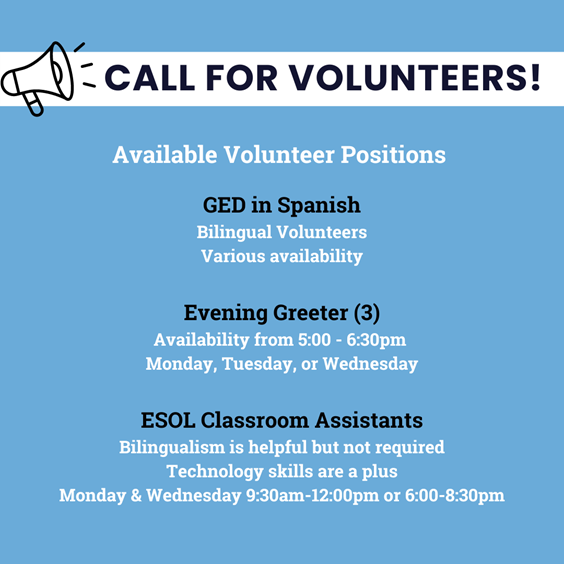 CALL FOR VOLUNTEERS!

Available Volunteer Positions

GED in Spanish
Bilingual Volunteers
Various availability

Evening Greeter (3)
Availability from 5:00 - 6:30pm
Monday, Tuesday, or Wednesday

ESOL Classroom Assistants
Bilingualism is helpful but not required
Technology skills are a plus
Monday & Wednesday 9:30am-12:00pm or 6:00-8:30pm